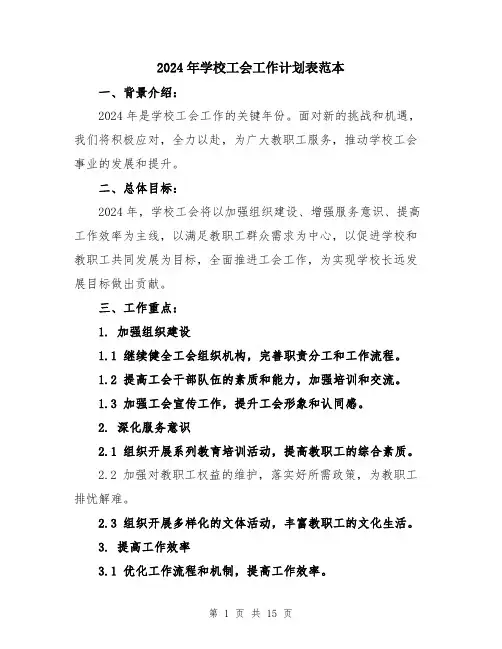 2024年学校工会工作计划表范本

一、背景介绍：

2024年是学校工会工作的关键年份。面对新的挑战和机遇，我们将积极应对，全力以赴，为广大教职工服务，推动学校工会事业的发展和提升。

二、总体目标：

2024年，学校工会将以加强组织建设、增强服务意识、提高工作效率为主线，以满足教职工群众需求为中心，以促进学校和教职工共同发展为目标，全面推进工会工作，为实现学校长远发展目标做出贡献。

三、工作重点：

1. 加强组织建设

1.1 继续健全工会组织机构，完善职责分工和工作流程。

1.2 提高工会干部队伍的素质和能力，加强培训和交流。

1.3 加强工会宣传工作，提升工会形象和认同感。

2. 深化服务意识

2.1 组织开展系列教育培训活动，提高教职工的综合素质。

2.2 加强对教职工权益的维护，落实好所需政策，为教职工排忧解难。

2.3 组织开展多样化的文体活动，丰富教职工的文化生活。

3. 提高工作效率

3.1 优化工作流程和机制，提高工作效率。

第 1 页 共 15 页